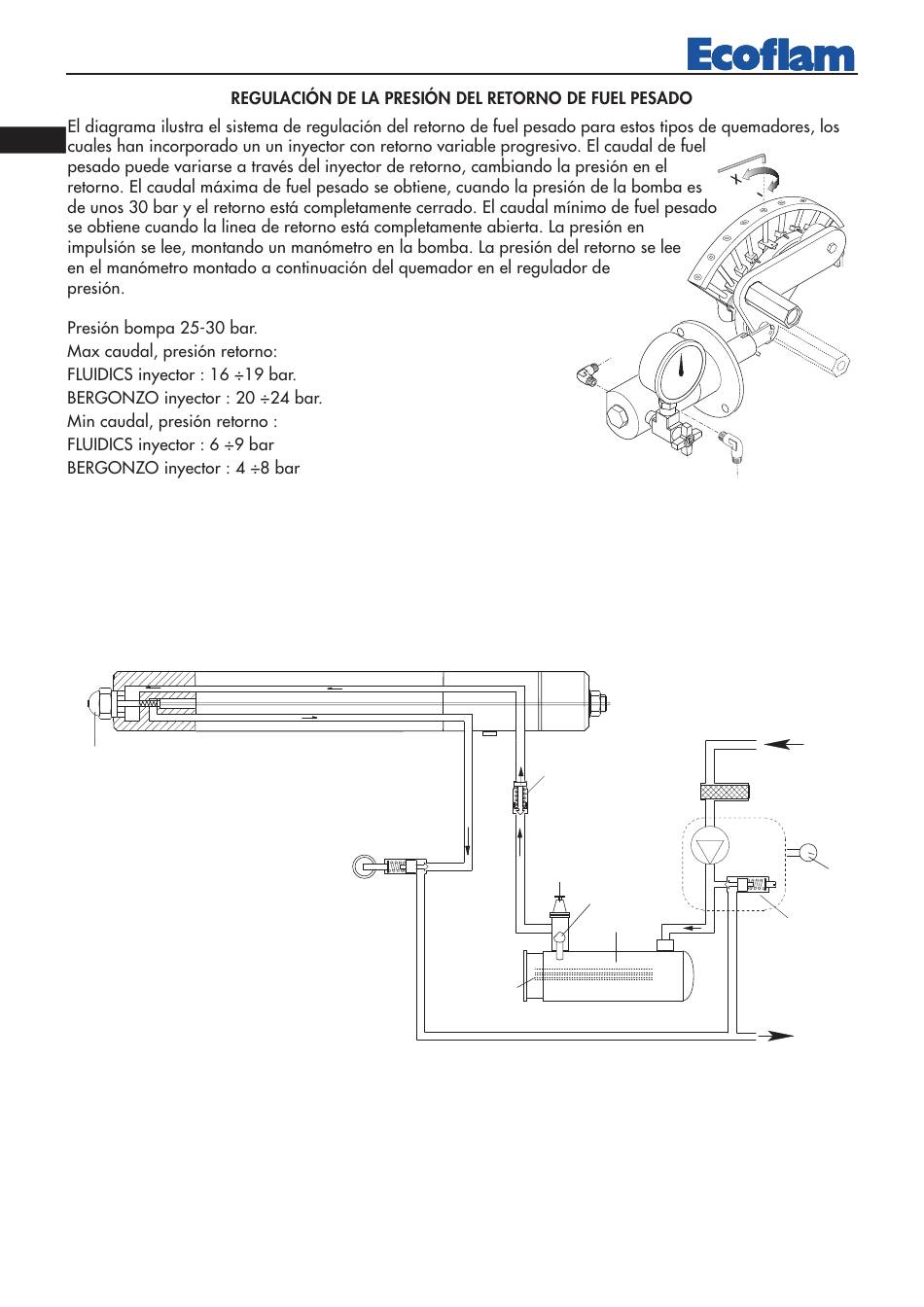 Ecoflam

REGULACIÓN DE LA PRESIÓN DEL RETORNO DE FUEL PESADO

El diagrama ilustra el sistema de regulación del retorno de fuel pesado para estos tipos de quemadores, los cuales han incorporado un un inyector con retorno variable progresivo. El caudal de fuel pesado puede variarse a través del inyector de retorno, cambiando la presión en el retorno. El caudal máxima de fuel pesado se obtiene, cuando la presión de la bomba es de unos 30 bar y el retorno está completamente cerrado. El caudal mínimo de fuel pesado se obtiene cuando la linea de retorno está completamente abierta. La presión en impulsión se lee, montando un manómetro en la bomba. La presión del retorno se lee en el manómetro montado a continuación del quemador en el regulador de presión.

Presión bompa 25-30 bar.
Max caudal, presión retorno:
FLUIDICS inyector : 16 ÷19 bar.
BERGONZO inyector : 20 ÷24 bar.
Min caudal, presión retorno :
FLUIDICS inyector : 6 ÷9 bar
BERGONZO inyector : 4 ÷8 bar

X